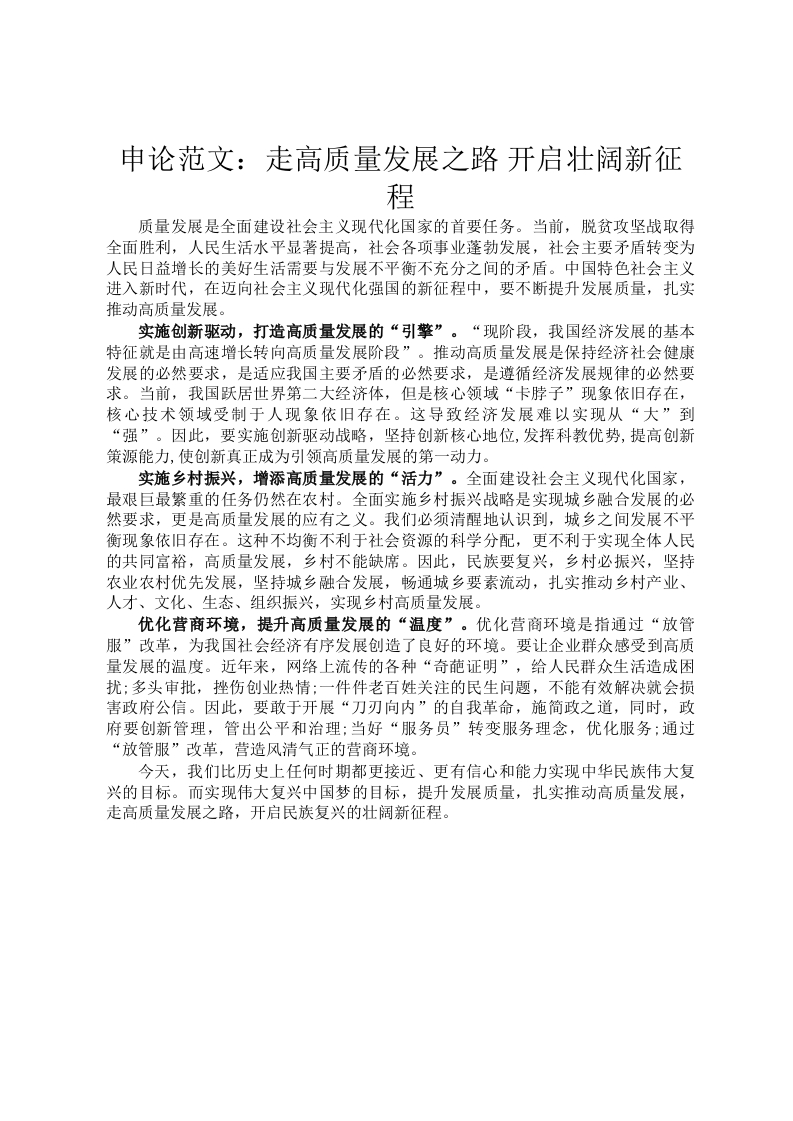 申论范文：走高质量发展之路 开启壮阔新征程

质量发展是全面建设社会主义现代化国家的首要任务。当前，脱贫攻坚战取得全面胜利，人民生活水平显著提高，社会各项事业蓬勃发展，社会主要矛盾转变为人民日益增长的美好生活需要与发展不平衡不充分之间的矛盾。中国特色社会主义进入新时代，在迈向社会主义现代化强国的新征程中，要不断提升发展质量，扎实推动高质量发展。

实施创新驱动，打造高质量发展的“引擎”。“现阶段，我国经济发展的基本特征就是由高速增长转向高质量发展阶段”。推动高质量发展是保持经济社会健康发展的必然要求，是适应我国主要矛盾的必然要求，是遵循经济发展规律的必然要求。当前，我国跃居世界第二大经济体，但是核心领域“卡脖子”现象依旧存在，核心技术领域受制于人现象依旧存在。这导致经济发展难以实现从“大”到“强”。因此，要实施创新驱动战略，坚持创新核心地位,发挥科教优势,提高创新策源能力,使创新真正成为引领高质量发展的第一动力。

实施乡村振兴，增添高质量发展的“活力”。全面建设社会主义现代化国家，最艰巨最繁重的任务仍然在农村。全面实施乡村振兴战略是实现城乡融合发展的必然要求，更是高质量发展的应有之义。我们必须清醒地认识到，城乡之间发展不平衡现象依旧存在。这种不均衡不利于社会资源的科学分配，更不利于实现全体人民的共同富裕，高质量发展，乡村不能缺席。因此，民族要复兴，乡村必振兴，坚持农业农村优先发展，坚持城乡融合发展，畅通城乡要素流动，扎实推动乡村产业、人才、文化、生态、组织振兴，实现乡村高质量发展。

优化营商环境，提升高质量发展的“温度”。优化营商环境是指通过“放管服”改革，为我国社会经济有序发展创造了良好的环境。要让企业群众感受到高质量发展的温度。近年来，网络上流传的各种“奇葩证明”，给人民群众生活造成困扰;多头审批，挫伤创业热情;一件件老百姓关注的民生问题，不能有效解决就会损害政府公信。因此，要敢于开展“刀刃向内”的自我革命，施简政之道，同时，政府要创新管理，管出公平和治理;当好“服务员”转变服务理念，优化服务;通过“放管服”改革，营造风清气正的营商环境。

今天，我们比历史上任何时期都更接近、更有信心和能力实现中华民族伟大复兴的目标。而实现伟大复兴中国梦的目标，提升发展质量，扎实推动高质量发展，走高质量发展之路，开启民族复兴的壮阔新征程。